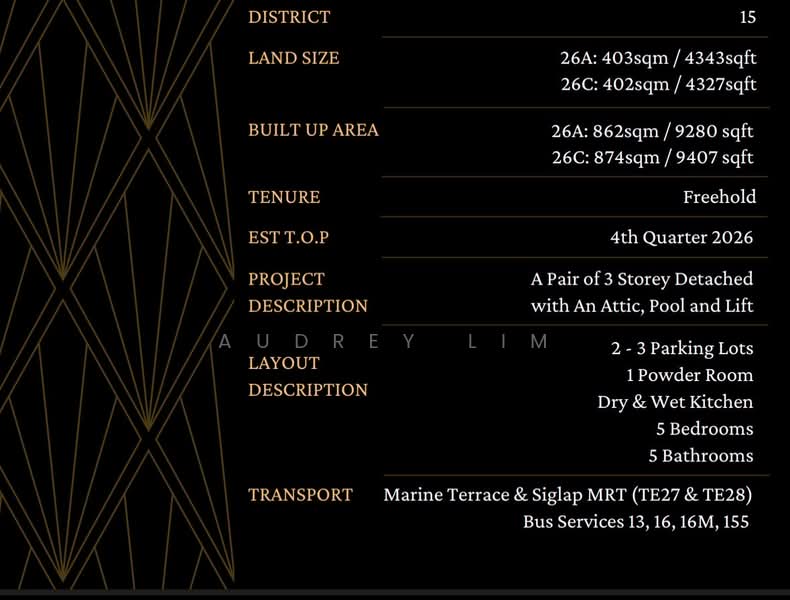 DISTRICT
15

LAND SIZE
26A: 403sqm / 4343sqft
26C: 402sqm / 4327sqft

BUILT UP AREA
26A: 862sqm / 9280 sqft
26C: 874sqm / 9407 sqft

TENURE
Freehold

EST T.O.P
4th Quarter 2026

PROJECT DESCRIPTION
A Pair of 3 Storey Detached with An Attic, Pool and Lift

LAYOUT DESCRIPTION
2 - 3 Parking Lots
1 Powder Room
Dry & Wet Kitchen
5 Bedrooms
5 Bathrooms

TRANSPORT
Marine Terrace & Siglap MRT (TE27 & TE28)
Bus Services 13, 16, 16M, 155

AUDREY LIM